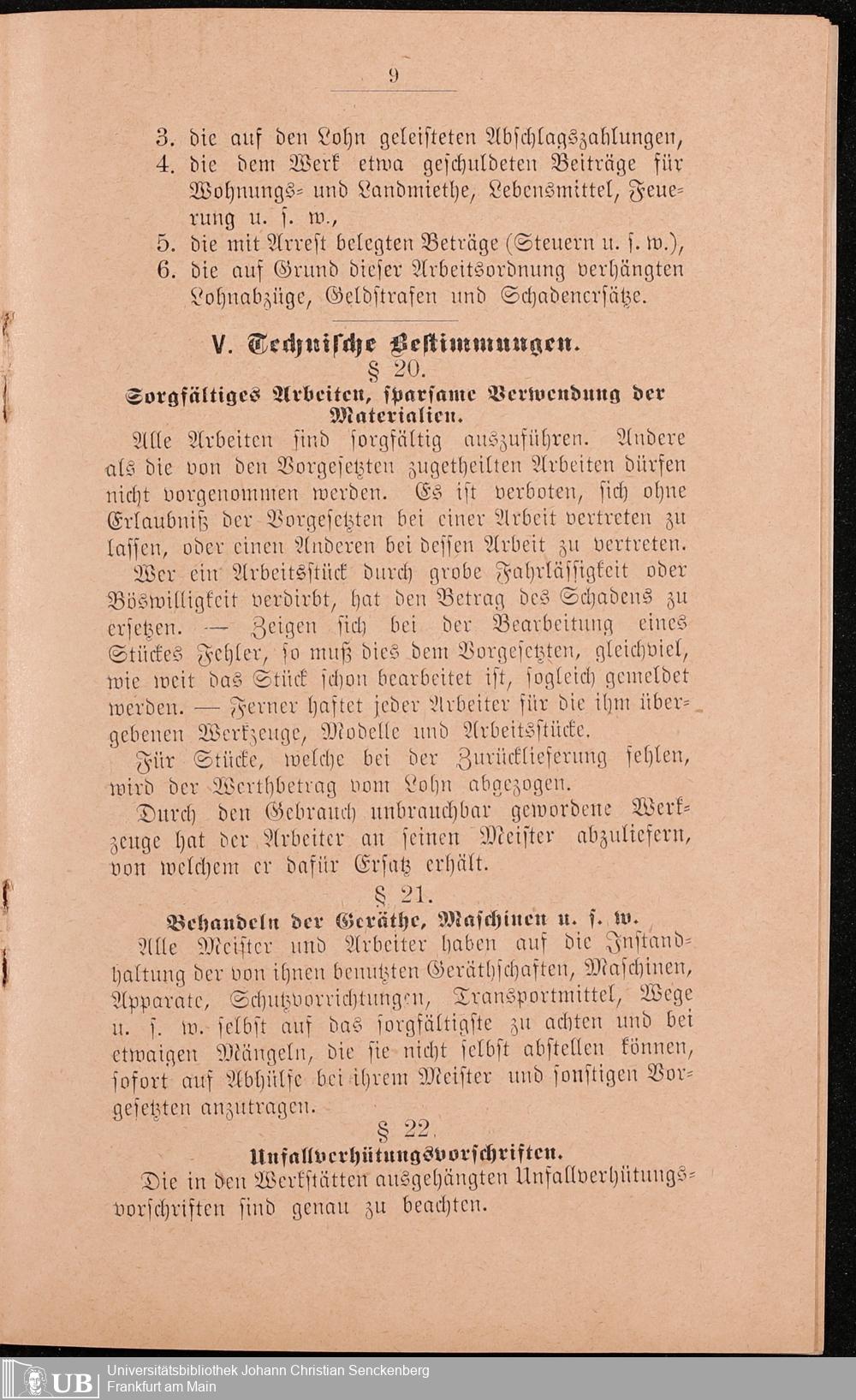 9

3. die auf den Lohn geleisteten Abschlagszahlungen,
4. die dem Werk etwa geschuldeten Beiträge für Wohnungs- und Landmiethe, Lebensmittel, Feuerung u. s. w.,
5. die mit Arrest belegten Beträge (Steuern u. s. w.),
6. die auf Grund dieser Arbeitsordnung verhängten Lohnabzüge, Geldstrafen und Schadenersätze.

V. Technische Bestimmungen.
§ 20.
Sorgfältiges Arbeiten, sparsame Verwendung der Materialien.

Alle Arbeiten sind sorgfältig auszuführen. Andere als die von den Vorgesetzten zugetheilten Arbeiten dürfen nicht vorgenommen werden. Es ist verboten, sich ohne Erlaubniß der Vorgesetzten bei einer Arbeit vertreten zu lassen, oder einen Anderen bei dessen Arbeit zu vertreten.

Wer ein Arbeitsstück durch grobe Fahrlässigkeit oder Böswilligkeit verdirbt, hat den Betrag des Schadens zu ersetzen. — Zeigen sich bei der Bearbeitung eines Stückes Fehler, so muß dies dem Vorgesetzten, gleichviel, wie weit das Stück schon bearbeitet ist, sogleich gemeldet werden. — Ferner haftet jeder Arbeiter für die ihm übergebenen Werkzeuge, Modelle und Arbeitsstücke.

Für Stücke, welche bei der Zurücklieferung fehlen, wird der Werthbetrag vom Lohn abgezogen.

Durch den Gebrauch unbrauchbar gewordene Werkzeuge hat der Arbeiter an seinen Meister abzuliefern, von welchem er dafür Ersatz erhält.

§ 21.
Behandeln der Geräthe, Maschinen u. s. w.

Alle Meister und Arbeiter haben auf die Instandhaltung der von ihnen benutzten Geräthschaften, Maschinen, Apparate, Schutzvorrichtungen, Transportmittel, Wege u. s. w. selbst auf das sorgfältigste zu achten und bei etwaigen Mängeln, die sie nicht selbst abstellen können, sofort auf Abhülfe bei ihrem Meister und sonstigen Vorgesetzten anzutragen.

§ 22.
Unfallverhütungsvorschriften.

Die in den Werkstätten ausgehängten Unfallverhütungsvorschriften sind genau zu beachten.

UB Universitätsbibliothek Johann Christian Senckenberg
Frankfurt am Main